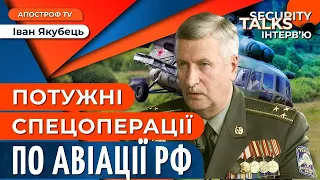 АПОСТРОФ TV
Іван Якубець

SECURITY TALKS
ІНТЕРВ'Ю

ПОТУЖНІ СПЕЦОПЕРАЦІЇ ПО АВІАЦІЇ РФ